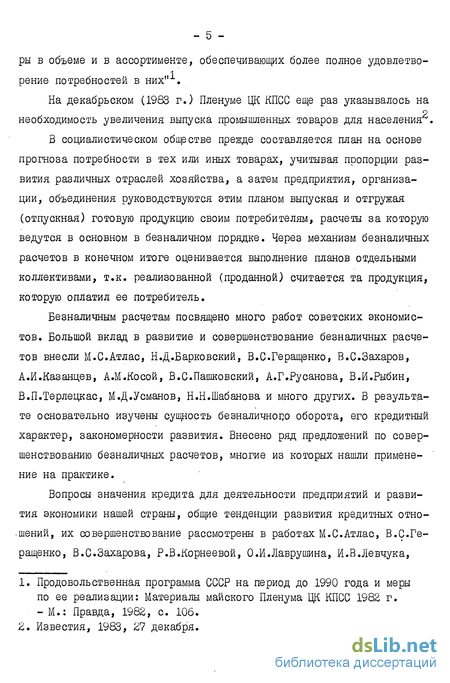 - 5 -

ры в объеме и в ассортименте, обеспечивающих более полное удовлетворение потребностей в них"$^1$.

На декабрьском (1983 г.) Пленуме ЦК КПСС еще раз указывалось на необходимость увеличения выпуска промышленных товаров для населения$^2$.

В социалистическом обществе прежде составляется план на основе прогноза потребности в тех или иных товарах, учитывая пропорции развития различных отраслей хозяйства, а затем предприятия, организации, объединения руководствуются этим планом выпуская и отгружая (отпускная) готовую продукцию своим потребителям, расчеты за которую ведутся в основном в безналичном порядке. Через механизм безналичных расчетов в конечном итоге оценивается выполнение планов отдельными коллективами, т.к. реализованной (проданной) считается та продукция, которую оплатил ее потребитель.

Безналичным расчетам посвящено много работ советских экономистов. Большой вклад в развитие и совершенствование безналичных расчетов внесли М.С.Атлас, Н.Д.Барковский, В.С.Геращенко, В.С.Захаров, А.И.Казанцев, А.М.Косой, В.С.Пашковский, А.Г.Русанова, В.И.Рыбин, В.П.Терлецкас, М.Д.Усманов, Н.Н.Шабанова и много других. В результате основательно изучены сущность безналичного оборота, его кредитный характер, закономерности развития. Внесено ряд предложений по совершенствованию безналичных расчетов, многие из которых нашли применение на практике.

Вопросы значения кредита для деятельности предприятий и развития экономики нашей страны, общие тенденции развития кредитных отношений, их совершенствование рассмотрены в работах М.С.Атлас, В.С.Геращенко, В.С.Захарова, Р.В.Корнеевой, О.И.Лаврушина, И.В.Левчука,

1. Продовольственная программа СССР на период до 1990 года и меры по ее реализации: Материалы майского Пленума ЦК КПСС 1982 г. - М.: Правда, 1982, с. 106.
2. Известия, 1983, 27 декабря.

dsLib.net
библиотека диссертаций